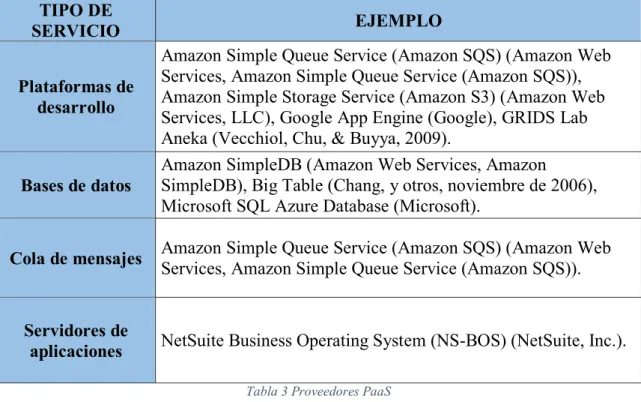 | TIPO DE SERVICIO | EJEMPLO |
|---|---|
| Plataformas de desarrollo | Amazon Simple Queue Service (Amazon SQS) (Amazon Web Services, Amazon Simple Queue Service (Amazon SQS)), Amazon Simple Storage Service (Amazon S3) (Amazon Web Services, LLC), Google App Engine (Google), GRIDS Lab Aneka (Vecchiol, Chu, & Buyya, 2009). |
| Bases de datos | Amazon SimpleDB (Amazon Web Services, Amazon SimpleDB), Big Table (Chang, y otros, noviembre de 2006), Microsoft SQL Azure Database (Microsoft). |
| Cola de mensajes | Amazon Simple Queue Service (Amazon SQS) (Amazon Web Services, Amazon Simple Queue Service (Amazon SQS)). |
| Servidores de aplicaciones | NetSuite Business Operating System (NS-BOS) (NetSuite, Inc.). |

Tabla 3 Proveedores PaaS